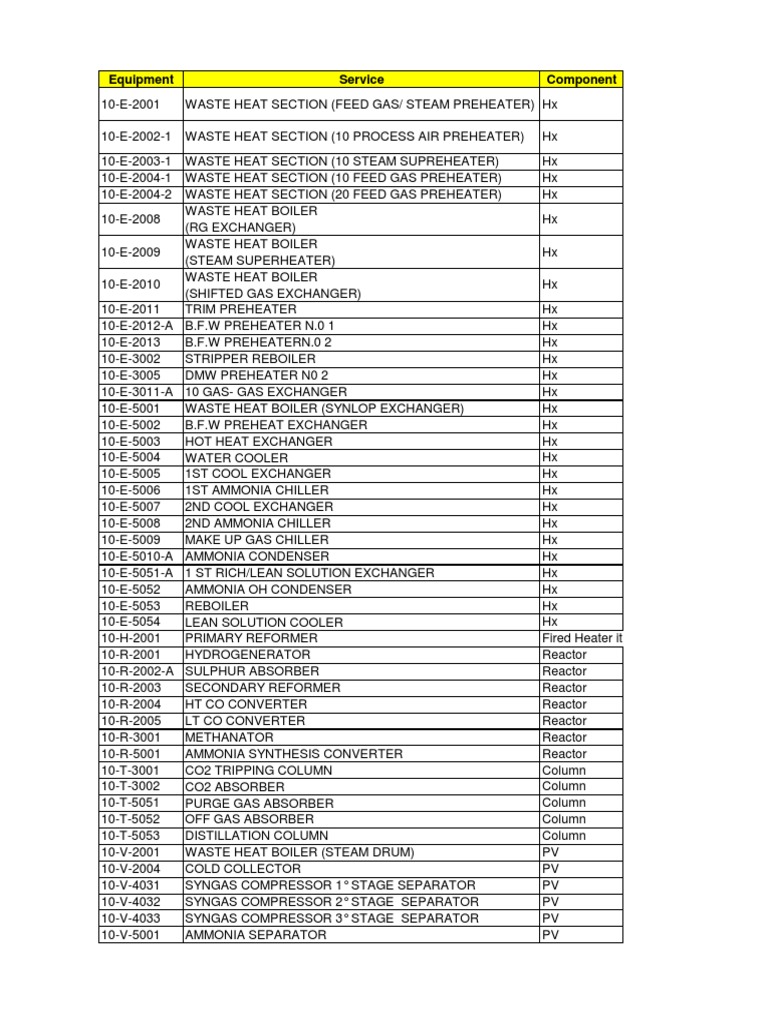 | Equipment | Service | Component |
|---|---|---|
| 10-E-2001 | WASTE HEAT SECTION (FEED GAS/ STEAM PREHEATER) | Hx |
| 10-E-2002-1 | WASTE HEAT SECTION (10 PROCESS AIR PREHEATER) | Hx |
| 10-E-2003-1 | WASTE HEAT SECTION (10 STEAM SUPREHEATER) | Hx |
| 10-E-2004-1 | WASTE HEAT SECTION (10 FEED GAS PREHEATER) | Hx |
| 10-E-2004-2 | WASTE HEAT SECTION (20 FEED GAS PREHEATER) | Hx |
| 10-E-2008 | WASTE HEAT BOILER (RG EXCHANGER) | Hx |
| 10-E-2009 | WASTE HEAT BOILER (STEAM SUPERHEATER) | Hx |
| 10-E-2010 | WASTE HEAT BOILER (SHIFTED GAS EXCHANGER) | Hx |
| 10-E-2011 | TRIM PREHEATER | Hx |
| 10-E-2012-A | B.F.W PREHEATER N.0 1 | Hx |
| 10-E-2013 | B.F.W PREHEATERN.0 2 | Hx |
| 10-E-3002 | STRIPPER REBOILER | Hx |
| 10-E-3005 | DMW PREHEATER N0 2 | Hx |
| 10-E-3011-A | 10 GAS- GAS EXCHANGER | Hx |
| 10-E-5001 | WASTE HEAT BOILER (SYNLOP EXCHANGER) | Hx |
| 10-E-5002 | B.F.W PREHEAT EXCHANGER | Hx |
| 10-E-5003 | HOT HEAT EXCHANGER | Hx |
| 10-E-5004 | WATER COOLER | Hx |
| 10-E-5005 | 1ST COOL EXCHANGER | Hx |
| 10-E-5006 | 1ST AMMONIA CHILLER | Hx |
| 10-E-5007 | 2ND COOL EXCHANGER | Hx |
| 10-E-5008 | 2ND AMMONIA CHILLER | Hx |
| 10-E-5009 | MAKE UP GAS CHILLER | Hx |
| 10-E-5010-A | AMMONIA CONDENSER | Hx |
| 10-E-5051-A | 1 ST RICH/LEAN SOLUTION EXCHANGER | Hx |
| 10-E-5052 | AMMONIA OH CONDENSER | Hx |
| 10-E-5053 | REBOILER | Hx |
| 10-E-5054 | LEAN SOLUTION COOLER | Hx |
| 10-H-2001 | PRIMARY REFORMER | Fired Heater it |
| 10-R-2001 | HYDROGENERATOR | Reactor |
| 10-R-2002-A | SULPHUR ABSORBER | Reactor |
| 10-R-2003 | SECONDARY REFORMER | Reactor |
| 10-R-2004 | HT CO CONVERTER | Reactor |
| 10-R-2005 | LT CO CONVERTER | Reactor |
| 10-R-3001 | METHANATOR | Reactor |
| 10-R-5001 | AMMONIA SYNTHESIS CONVERTER | Reactor |
| 10-T-3001 | CO2 TRIPPING COLUMN | Column |
| 10-T-3002 | CO2 ABSORBER | Column |
| 10-T-5051 | PURGE GAS ABSORBER | Column |
| 10-T-5052 | OFF GAS ABSORBER | Column |
| 10-T-5053 | DISTILLATION COLUMN | Column |
| 10-V-2001 | WASTE HEAT BOILER (STEAM DRUM) | PV |
| 10-V-2004 | COLD COLLECTOR | PV |
| 10-V-4031 | SYNGAS COMPRESSOR 1° STAGE SEPARATOR | PV |
| 10-V-4032 | SYNGAS COMPRESSOR 2° STAGE SEPARATOR | PV |
| 10-V-4033 | SYNGAS COMPRESSOR 3° STAGE SEPARATOR | PV |
| 10-V-5001 | AMMONIA SEPARATOR | PV |